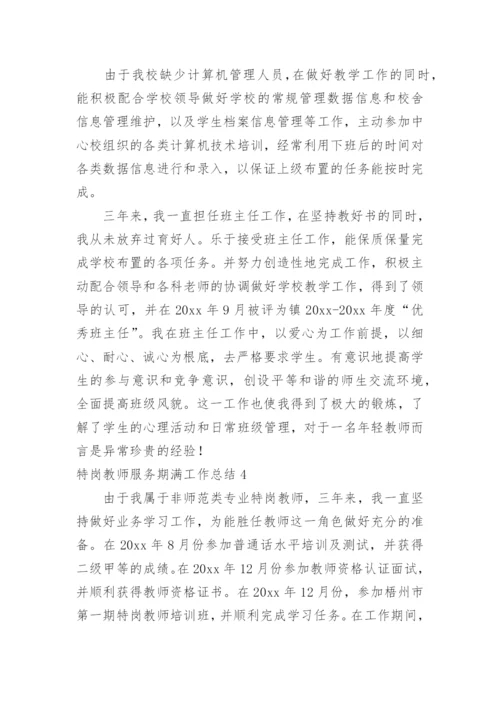 由于我校缺少计算机管理人员，在做好教学工作的同时，能积极配合学校领导做好学校的常规管理数据信息和校舍信息管理维护，以及学生档案信息管理等工作，主动参加中心校组织的各类计算机技术培训，经常利用下班后的时间对各类数据信息进行和录入，以保证上级布置的任务能按时完成。

三年来，我一直担任班主任工作，在坚持教好书的同时，我从未放弃过育好人。乐于接受班主任工作，能保质保量完成学校布置的各项任务。并努力创造性地完成工作，积极主动配合领导和各科老师的协调做好学校教学工作，得到了领导的认可，并在 20xx 年 9 月被评为镇 20xx-20xx 年度“优秀班主任”。我在班主任工作中，以爱心为工作前提，以细心、耐心、诚心为根底，去严格要求学生。有意识地提高学生的参与意识和竞争意识，创设平等和谐的师生交流环境，全面提高班级风貌。这一工作也使我得到了极大的锻炼，了解了学生的心理活动和日常班级管理，对于一名年轻教师而言是异常珍贵的经验！

特岗教师服务期满工作总结 4

由于我属于非师范类专业特岗教师，三年来，我一直坚持做好业务学习工作，为能胜任教师这一角色做好充分的准备。在 20xx 年 8 月份参加普通话水平培训及测试，并获得二级甲等的成绩。在 20xx 年 12 月份参加教师资格认证面试，并顺利获得教师资格证书。在 20xx 年 12 月份，参加梧州市第一期特岗教师培训班，并顺利完成学习任务。在工作期间，